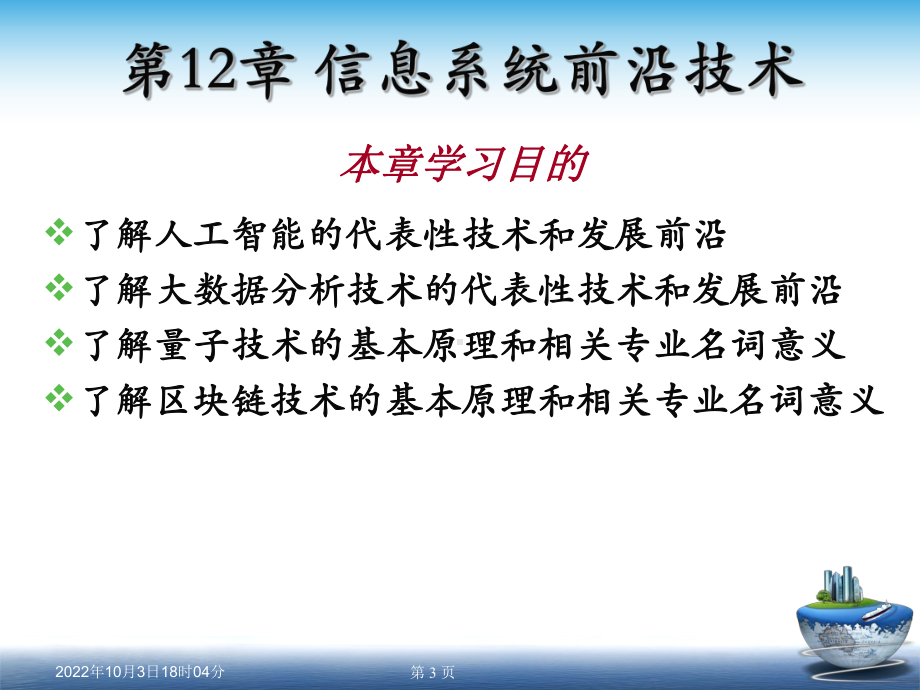 第12章 信息系统前沿技术

本章学习目的

❖ 了解人工智能的代表性技术和发展前沿
❖ 了解大数据分析技术的代表性技术和发展前沿
❖ 了解量子技术的基本原理和相关专业名词意义
❖ 了解区块链技术的基本原理和相关专业名词意义

2022年10月3日18时04分

第 3 页